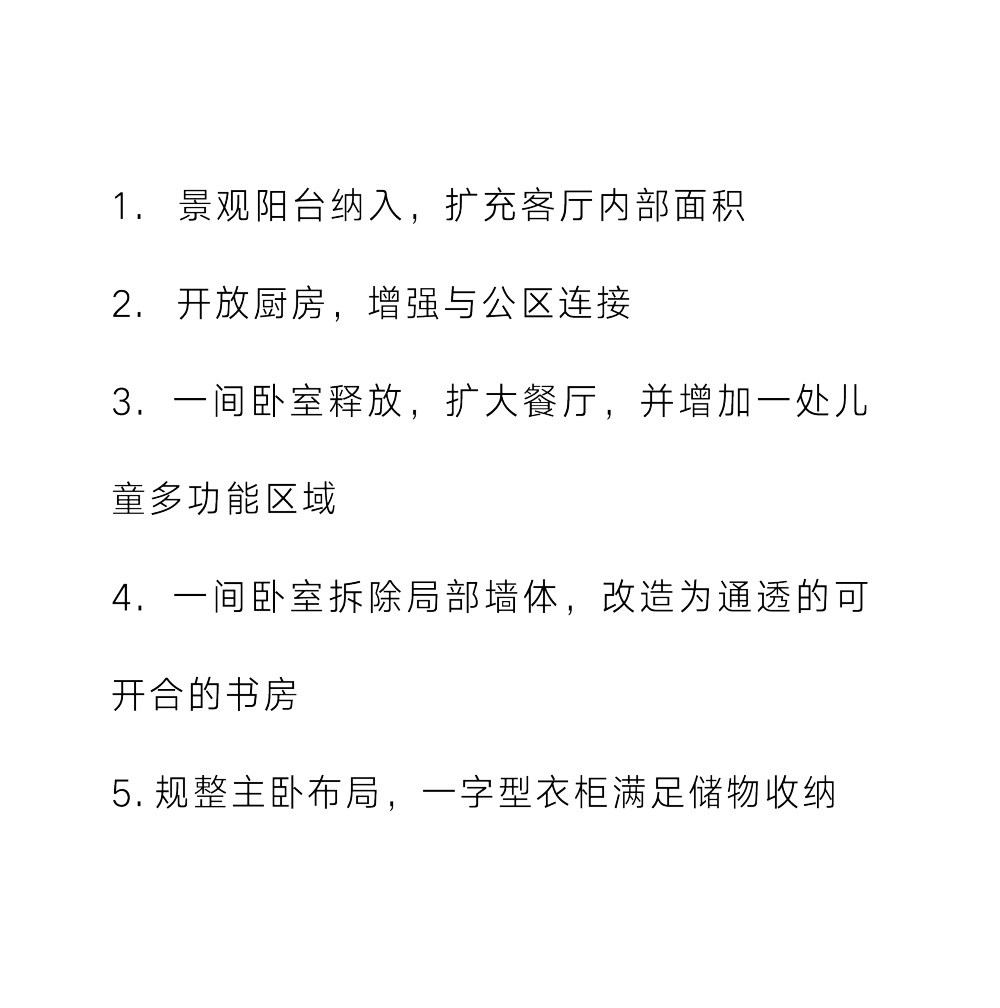 1. 景观阳台纳入，扩充客厅内部面积

2. 开放厨房，增强与公区连接

3. 一间卧室释放，扩大餐厅，并增加一处儿童多功能区域

4. 一间卧室拆除局部墙体，改造为通透的可开合的书房

5. 规整主卧布局，一字型衣柜满足储物收纳